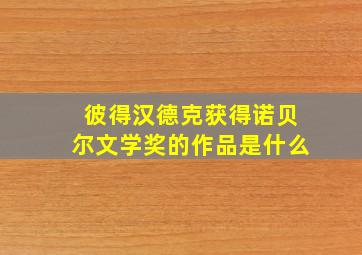 彼得汉德克获得诺贝尔文学奖的作品是什么